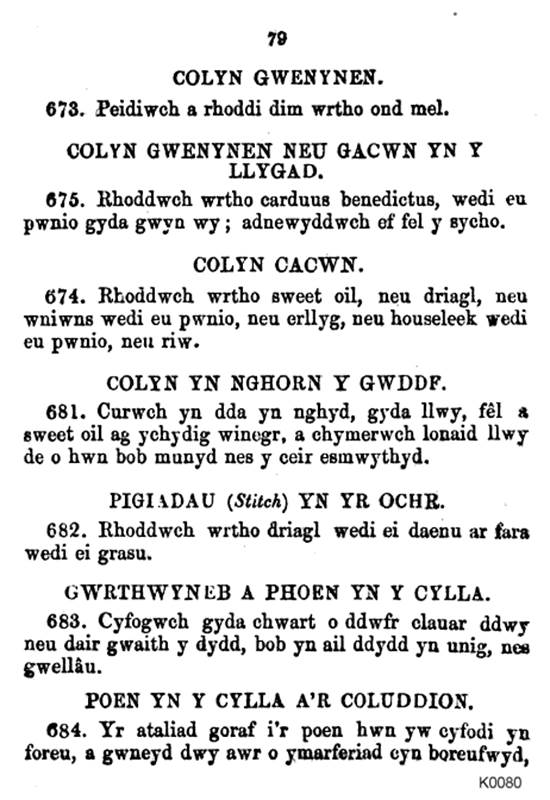 79

COLYN GWENYNEN.

673. Peidiwch a rhoddi dim wrtho ond mel.

COLYN GWENYNEN NEU GACWN YN Y LLYGAD.

675. Rhoddwch wrtho carduus benedictus, wedi eu pwnio gyda gwyn wy; adnewyddwch ef fel y sycho.

COLYN CACWN.

674. Rhoddwch wrtho sweet oil, neu driagl, neu wniwns wedi eu pwnio, neu erllyg, neu houseleek wedi eu pwnio, neu riw.

COLYN YN NGHORN Y GWDDF.

681. Curwch yn dda yn nghyd, gyda llwy, fêl a sweet oil ag ychydig winegr, a chymerwch lonaid llwy de o hwn bob munyd nes y ceir esmwythyd.

PIGIADAU (Stitch) YN YR OCHR.

682. Rhoddwch wrtho driagl wedi ei daenu ar fara wedi ei grasu.

GWRTHWYNEB A PHOEN YN Y CYLLA.

683. Cyfogwch gyda chwart o ddwfr clauar ddwy neu dair gwaith y dydd, bob yn ail ddydd yn unig, nes gwellâu.

POEN YN Y CYLLA A'R COLUDDION.

684. Yr ataliad goraf i'r poen hwn yw cyfodi yn foreu, a gwneyd dwy awr o ymarferiad cyn boreufwyd,

K0080